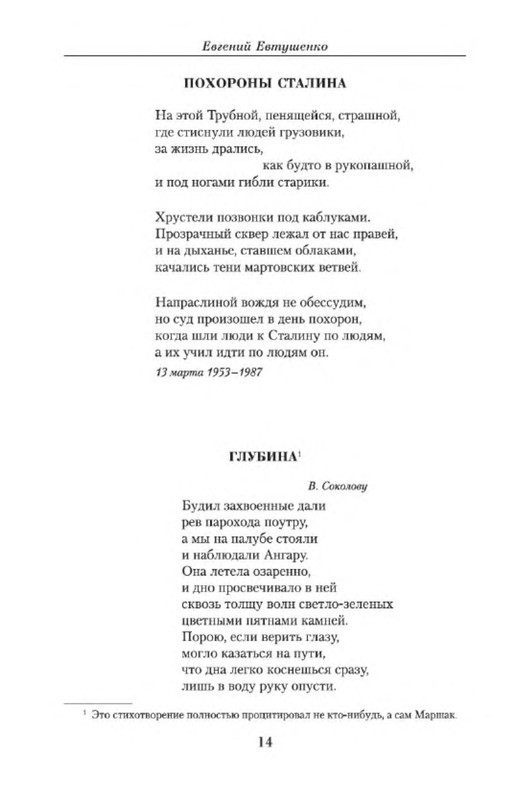 Евгений Евтушенко

ПОХОРОНЫ СТАЛИНА

На этой Трубной, пенящейся, страшной,
где стиснули людей грузовики,
за жизнь дрались,
как будто в рукопашной,
и под ногами гибли старики.

Хрустели позвонки под каблуками.
Прозрачный сквер лежал от нас правей,
и на дыханье, ставшем облаками,
качались тени мартовских ветвей.

Напраслиной вождя не обессудим,
но суд произошел в день похорон,
когда шли люди к Сталину по людям,
а их учил идти по людям он.
13 марта 1953–1987

ГЛУБИНА$^1$

В. Соколову

Будил захвоенные дали
рев парохода поутру,
а мы на палубе стояли
и наблюдали Ангару.
Она летела озаренно,
и дно просвечивало в ней
сквозь толщу волн светло-зеленых
цветными пятнами камней.
Порою, если верить глазу,
могло казаться на пути,
что дна легко коснешься сразу,
лишь в воду руку опусти.

$^1$ Это стихотворение полностью процитировал не кто-нибудь, а сам Маршак.

14